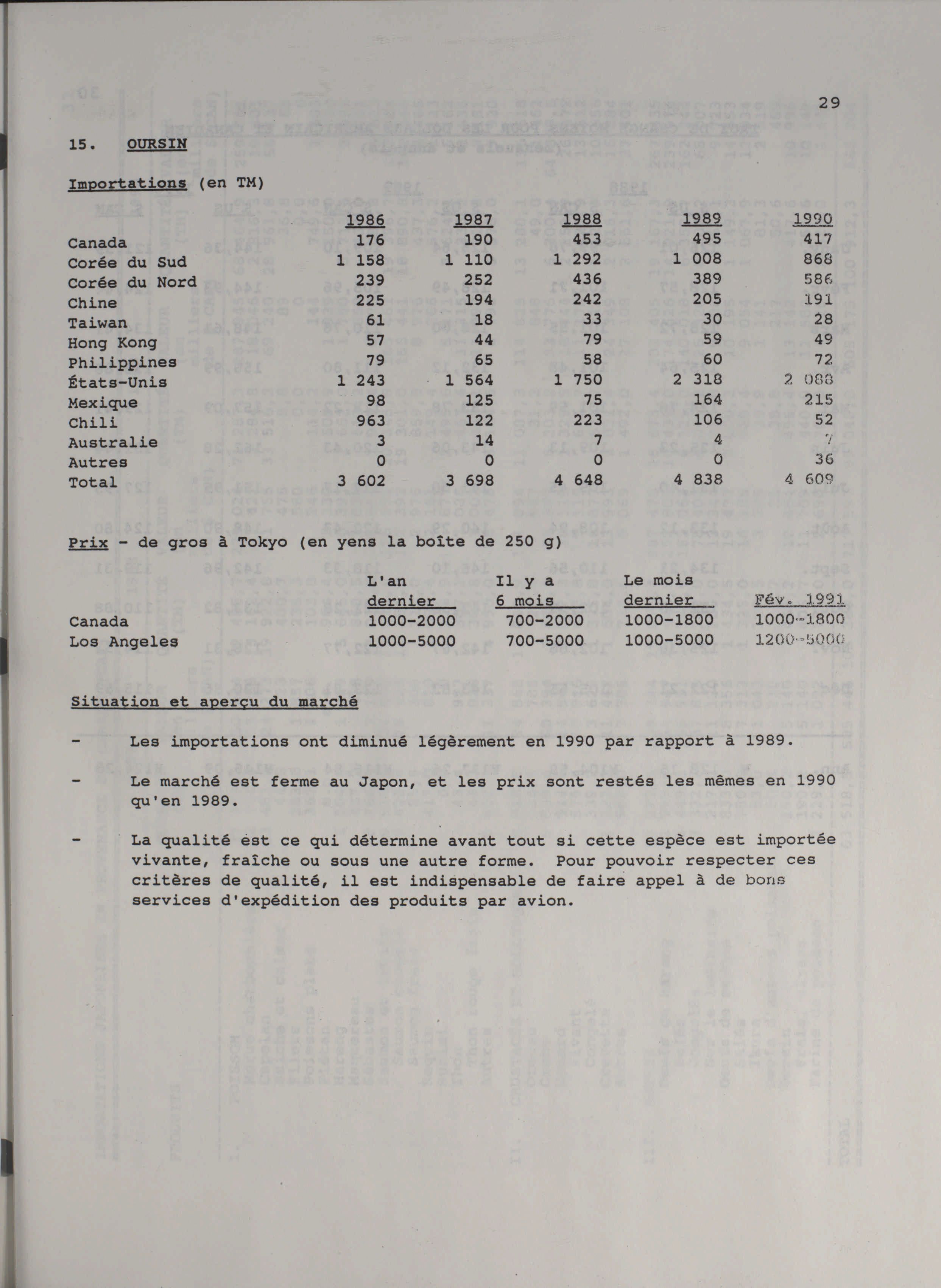 29

15. OURSIN

Importations (en TM)

| | 1986 | 1987 | 1988 | 1989 | 1990 |
|---|---|---|---|---|---|
| Canada | 176 | 190 | 453 | 495 | 417 |
| Corée du Sud | 1 158 | 1 110 | 1 292 | 1 008 | 868 |
| Corée du Nord | 239 | 252 | 436 | 389 | 586 |
| Chine | 225 | 194 | 242 | 205 | 191 |
| Taiwan | 61 | 18 | 33 | 30 | 28 |
| Hong Kong | 57 | 44 | 79 | 59 | 49 |
| Philippines | 79 | 65 | 58 | 60 | 72 |
| États-Unis | 1 243 | 1 564 | 1 750 | 2 318 | 2 088 |
| Mexique | 98 | 125 | 75 | 164 | 215 |
| Chili | 963 | 122 | 223 | 106 | 52 |
| Australie | 3 | 14 | 7 | 4 | 7 |
| Autres | 0 | 0 | 0 | 0 | 36 |
| Total | 3 602 | 3 698 | 4 648 | 4 838 | 4 609 |

Prix - de gros à Tokyo (en yens la boîte de 250 g)

| | L'an dernier | Il y a 6 mois | Le mois dernier | Fév. 1991 |
|---|---|---|---|---|
| Canada | 1000-2000 | 700-2000 | 1000-1800 | 1000-1800 |
| Los Angeles | 1000-5000 | 700-5000 | 1000-5000 | 1200-5000 |

Situation et aperçu du marché

- Les importations ont diminué légèrement en 1990 par rapport à 1989.

- Le marché est ferme au Japon, et les prix sont restés les mêmes en 1990 qu'en 1989.

- La qualité est ce qui détermine avant tout si cette espèce est importée vivante, fraîche ou sous une autre forme. Pour pouvoir respecter ces critères de qualité, il est indispensable de faire appel à de bons services d'expédition des produits par avion.